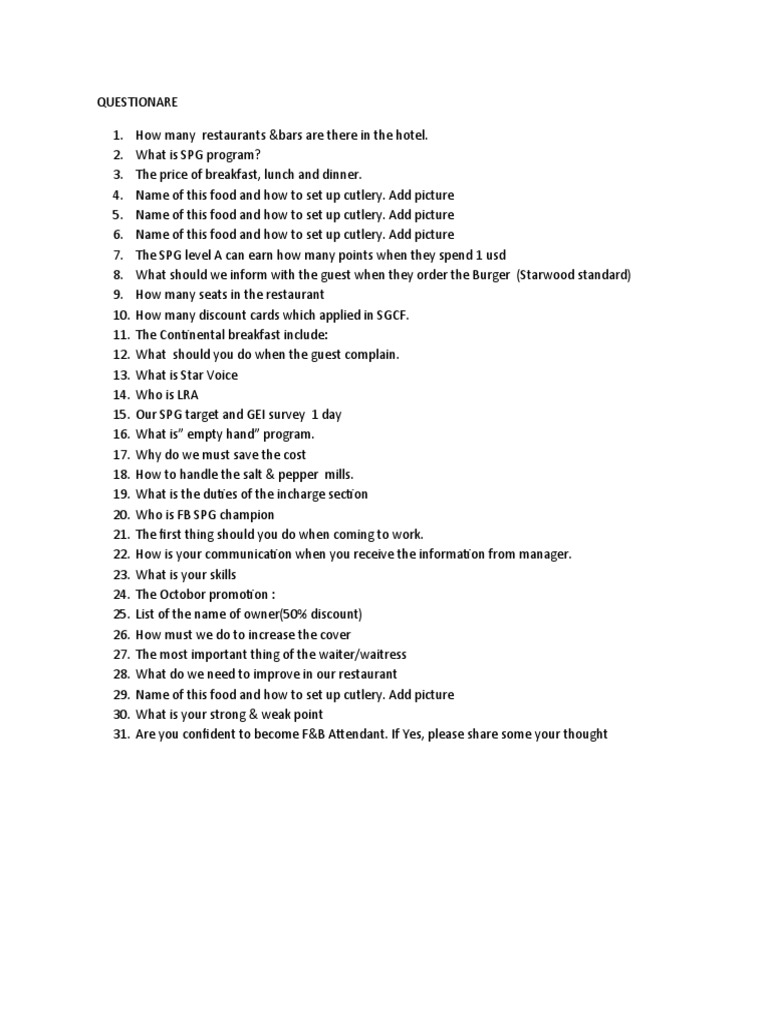 QUESTIONARE

1. How many restaurants &bars are there in the hotel.
2. What is SPG program?
3. The price of breakfast, lunch and dinner.
4. Name of this food and how to set up cutlery. Add picture
5. Name of this food and how to set up cutlery. Add picture
6. Name of this food and how to set up cutlery. Add picture
7. The SPG level A can earn how many points when they spend 1 usd
8. What should we inform with the guest when they order the Burger (Starwood standard)
9. How many seats in the restaurant
10. How many discount cards which applied in SGCF.
11. The Continental breakfast include:
12. What should you do when the guest complain.
13. What is Star Voice
14. Who is LRA
15. Our SPG target and GEI survey 1 day
16. What is" empty hand" program.
17. Why do we must save the cost
18. How to handle the salt & pepper mills.
19. What is the duties of the incharge section
20. Who is FB SPG champion
21. The first thing should you do when coming to work.
22. How is your communication when you receive the information from manager.
23. What is your skills
24. The Octobor promotion :
25. List of the name of owner(50% discount)
26. How must we do to increase the cover
27. The most important thing of the waiter/waitress
28. What do we need to improve in our restaurant
29. Name of this food and how to set up cutlery. Add picture
30. What is your strong & weak point
31. Are you confident to become F&B Attendant. If Yes, please share some your thought